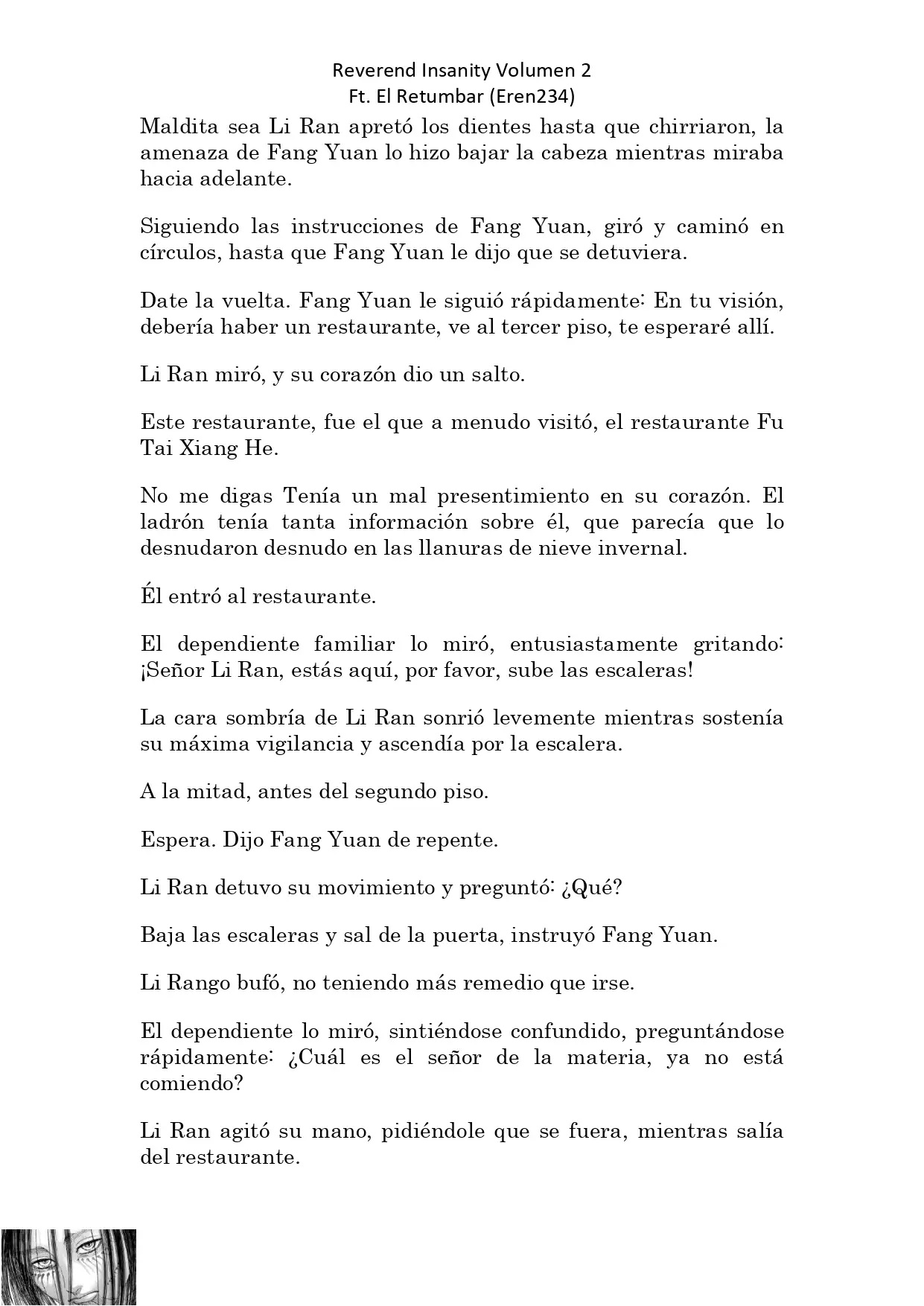 Reverend Insanity Volumen 2
Ft. El Retumbar (Eren234)

Maldita sea Li Ran apretó los dientes hasta que chirriaron, la amenaza de Fang Yuan lo hizo bajar la cabeza mientras miraba hacia adelante.

Siguiendo las instrucciones de Fang Yuan, giró y caminó en círculos, hasta que Fang Yuan le dijo que se detuviera.

Date la vuelta. Fang Yuan le siguió rápidamente: En tu visión, debería haber un restaurante, ve al tercer piso, te esperaré allí.

Li Ran miró, y su corazón dio un salto.

Este restaurante, fue el que a menudo visitó, el restaurante Fu Tai Xiang He.

No me digas Tenía un mal presentimiento en su corazón. El ladrón tenía tanta información sobre él, que parecía que lo desnudaron desnudo en las llanuras de nieve invernal.

Él entró al restaurante.

El dependiente familiar lo miró, entusiastamente gritando: ¡Señor Li Ran, estás aquí, por favor, sube las escaleras!

La cara sombría de Li Ran sonrió levemente mientras sostenía su máxima vigilancia y ascendía por la escalera.

A la mitad, antes del segundo piso.

Espera. Dijo Fang Yuan de repente.

Li Ran detuvo su movimiento y preguntó: ¿Qué?

Baja las escaleras y sal de la puerta, instruyó Fang Yuan.

Li Rango bufó, no teniendo más remedio que irse.

El dependiente lo miró, sintiéndose confundido, preguntándose rápidamente: ¿Cuál es el señor de la materia, ya no está comiendo?

Li Ran agitó su mano, pidiéndole que se fuera, mientras salía del restaurante.